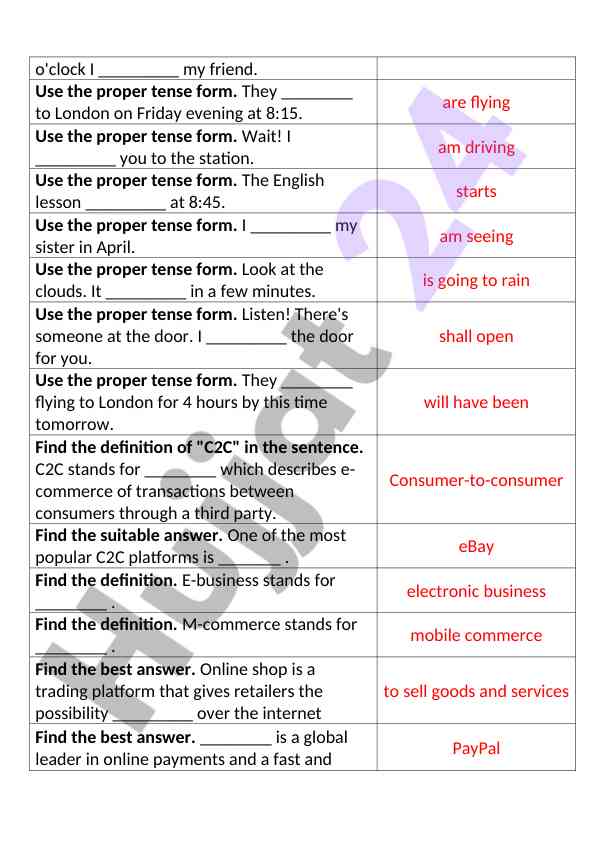 | | |
|---|---|
| o'clock I _________ my friend. | |
| **Use the proper tense form.** They ________ to London on Friday evening at 8:15. | are flying |
| **Use the proper tense form.** Wait! I _________ you to the station. | am driving |
| **Use the proper tense form.** The English lesson _________ at 8:45. | starts |
| **Use the proper tense form.** I _________ my sister in April. | am seeing |
| **Use the proper tense form.** Look at the clouds. It _________ in a few minutes. | is going to rain |
| **Use the proper tense form.** Listen! There's someone at the door. I _________ the door for you. | shall open |
| **Use the proper tense form.** They ________ flying to London for 4 hours by this time tomorrow. | will have been |
| **Find the definition of "C2C" in the sentence.** C2C stands for ________ which describes e-commerce of transactions between consumers through a third party. | Consumer-to-consumer |
| **Find the suitable answer.** One of the most popular C2C platforms is _______ . | eBay |
| **Find the definition.** E-business stands for ________ . | electronic business |
| **Find the definition.** M-commerce stands for ________ . | mobile commerce |
| **Find the best answer.** Online shop is a trading platform that gives retailers the possibility _________ over the internet | to sell goods and services |
| **Find the best answer.** ________ is a global leader in online payments and a fast and | PayPal |

Hujat 24